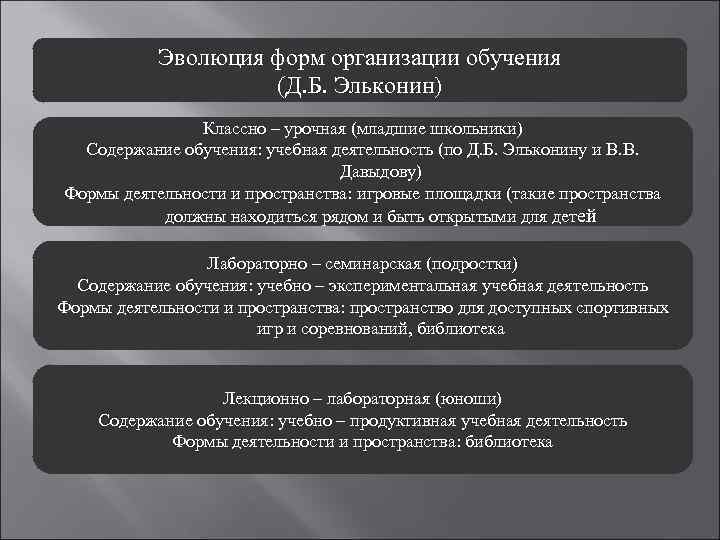 Эволюция форм организации обучения
(Д.Б. Эльконин)

Классно – урочная (младшие школьники)
Содержание обучения: учебная деятельность (по Д.Б. Эльконину и В.В. Давыдову)
Формы деятельности и пространства: игровые площадки (такие пространства должны находиться рядом и быть открытыми для детей

Лабораторно – семинарская (подростки)
Содержание обучения: учебно – экспериментальная учебная деятельность
Формы деятельности и пространства: пространство для доступных спортивных игр и соревнований, библиотека

Лекционно – лабораторная (юноши)
Содержание обучения: учебно – продуктивная учебная деятельность
Формы деятельности и пространства: библиотека